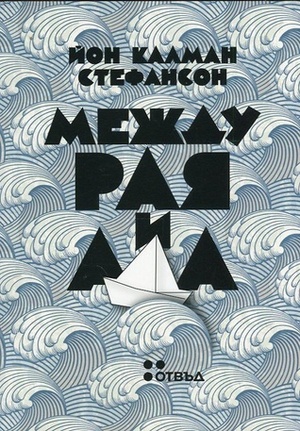 ЙОН КАЛМАН СТЕФАНСОН

МЕЖДУ РАЯ И АДА

ОТВЪД